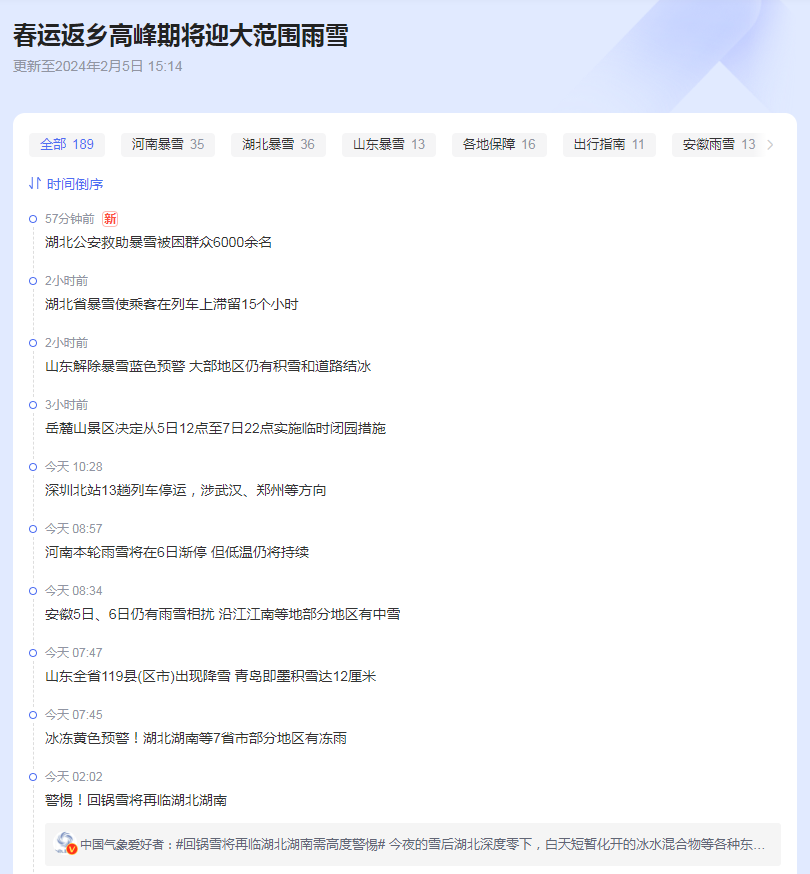 春运返乡高峰期将迎大范围雨雪
更新至2024年2月5日 15:14

全部 189 河南暴雪 35 湖北暴雪 36 山东暴雪 13 各地保障 16 出行指南 11 安徽雨雪 13

时间倒序

57分钟前 新
湖北公安救助暴雪被困群众6000余名

2小时前
湖北省暴雪使乘客在列车上滞留15个小时

2小时前
山东解除暴雪蓝色预警 大部地区仍有积雪和道路结冰

3小时前
岳麓山景区决定从5日12点至7日22点实施临时闭园措施

今天 10:28
深圳北站13趟列车停运，涉武汉、郑州等方向

今天 08:57
河南本轮雨雪将在6日渐停 但低温仍将持续

今天 08:34
安徽5日、6日仍有雨雪相扰 沿江江南等地部分地区有中雪

今天 07:47
山东全省119县(区市)出现降雪 青岛即墨积雪达12厘米

今天 07:45
冰冻黄色预警！湖北湖南等7省市部分地区有冻雨

今天 02:02
警惕！回锅雪将再临湖北湖南

中国气象爱好者：#回锅雪将再临湖北湖南需高度警惕# 今夜的雪后湖北深度零下，白天短暂化开的冰水混合物等各种东...